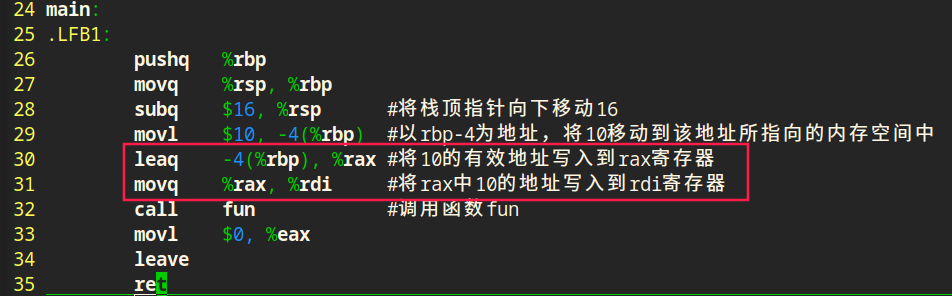 24 main:
25 .LFB1:
26 pushq %rbp
27 movq %rsp, %rbp
28 subq $16, %rsp #将栈顶指针向下移动16
29 movl $10, -4(%rbp) #以rbp-4为地址，将10移动到该地址所指向的内存空间中
30 leaq -4(%rbp), %rax #将10的有效地址写入到rax寄存器
31 movq %rax, %rdi #将rax中10的地址写入到rdi寄存器
32 call fun #调用函数fun
33 movl $0, %eax
34 leave
35 ret